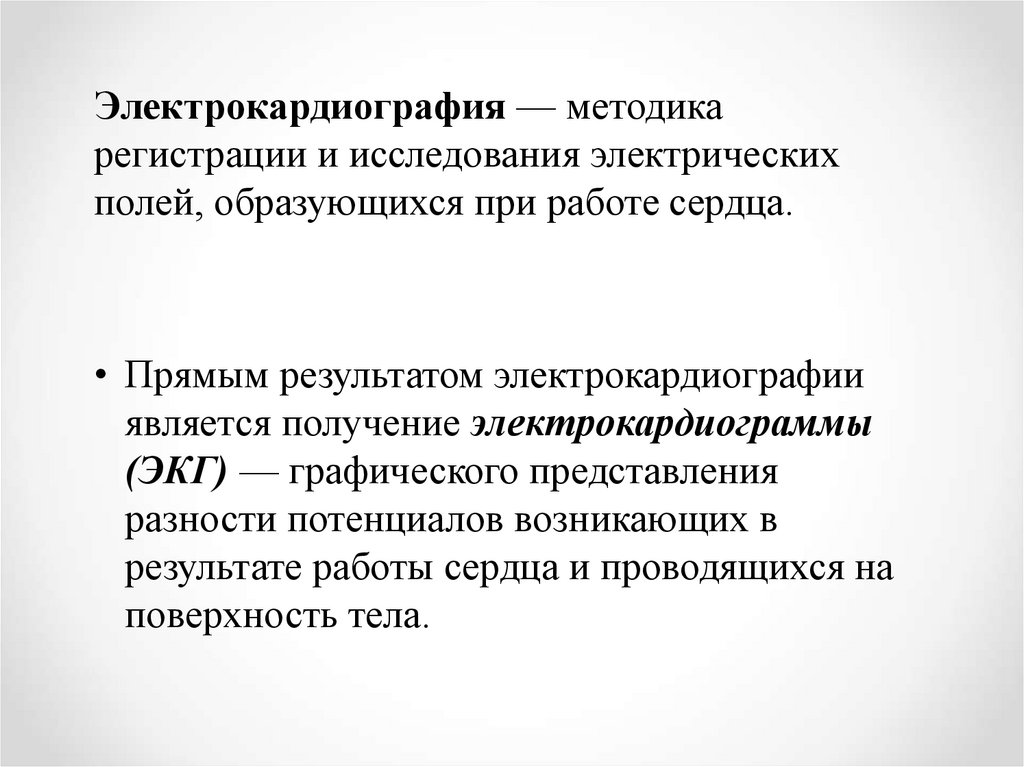 Электрокардиография — методика регистрации и исследования электрических полей, образующихся при работе сердца.

• Прямым результатом электрокардиографии является получение электрокардиограммы (ЭКГ) — графического представления разности потенциалов возникающих в результате работы сердца и проводящихся на поверхность тела.